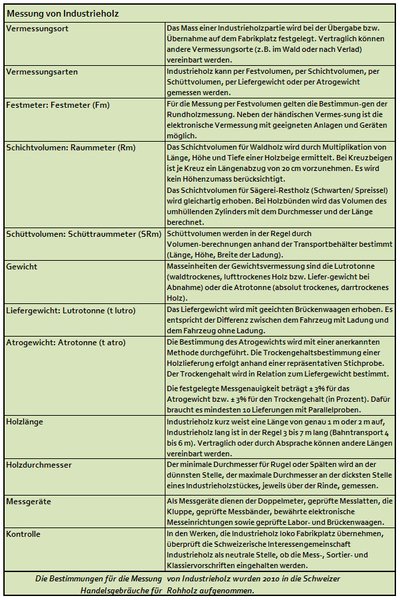 | Messung von Industrieholz | |
|---|---|
| Vermessungsort | Das Mass einer Industrieholzpartie wird bei der Übergabe bzw. Übernahme auf dem Fabrikplatz festgelegt. Vertraglich können andere Vermessungsorte (z.B. im Wald oder nach Verlad) vereinbart werden. |
| Vermessungsarten | Industrieholz kann per Festvolumen, per Schichtvolumen, per Schüttvolumen, per Liefergewicht oder per Atrogewicht gemessen werden. |
| Festmeter: Festmeter (Fm) | Für die Messung per Festvolumen gelten die Bestimmun-gen der Rundholzmessung. Neben der händischen Vermes-sung ist die elektronische Vermessung mit geeigneten Anlagen und Geräten möglich. |
| Schichtvolumen: Raummeter (Rm) | Das Schichtvolumen für Waldholz wird durch Multiplikation von Länge, Höhe und Tiefe einer Holzbeige ermittelt. Bei Kreuzbeigen ist je Kreuz ein Längenabzug von 20 cm vorzunehmen. Es wird kein Höhenzumass berücksichtigt. Das Schichtvolumen für Sägerei-Restholz (Schwarten/ Spreissel) wird gleichartig erhoben. Bei Holzbünden wird das Volumen des umhüllenden Zylinders mit dem Durchmesser und der Länge berechnet. |
| Schüttvolumen: Schüttraummeter (SRm) | Schüttvolumen werden in der Regel durch Volumen-berechnungen anhand der Transportbehälter bestimmt (Länge, Höhe, Breite der Ladung). |
| Gewicht | Masseinheiten der Gewichtsvermessung sind die Lutrotonne (waldtrockenes, lufttrockenes Holz bzw. Liefer-gewicht bei Abnahme) oder die Atrotonne (absolut trockenes, darrtrockenes Holz). |
| Liefergewicht: Lutrotonne (t lutro) | Das Liefergewicht wird mit geeichten Brückenwaagen erhoben. Es entspricht der Differenz zwischen dem Fahrzeug mit Ladung und dem Fahrzeug ohne Ladung. |
| Atrogewicht: Atrotonne (t atro) | Die Bestimmung des Atrogewichts wird mit einer anerkannten Methode durchgeführt. Die Trockengehaltsbestimmung einer Holzlieferung erfolgt anhand einer repräsentativen Stichprobe. Der Trockengehalt wird in Relation zum Liefergewicht bestimmt. Die festgelegte Messgenauigkeit beträgt ± 3% für das Atrogewicht bzw. ± 3% für den Trockengehalt (in Prozent). Dafür braucht es mindesten 10 Lieferungen mit Parallelproben. |
| Holzlänge | Industrieholz kurz weist eine Länge von genau 1 m oder 2 m auf, Industrieholz lang ist in der Regel 3 bis 7 m lang (Bahntransport 4 bis 6 m). Vertraglich oder durch Absprache können andere Längen vereinbart werden. |
| Holzdurchmesser | Der minimale Durchmesser für Rugel oder Spälten wird an der dünnsten Stelle, der maximale Durchmesser an der dicksten Stelle eines Industrieholzstückes, jeweils über der Rinde, gemessen. |
| Messgeräte | Als Messgeräte dienen der Doppelmeter, geprüfte Messlatten, die Kluppe, geprüfte Messbänder, bewährte elektronische Messeinrichtungen sowie geprüfte Labor- und Brückenwaagen. |
| Kontrolle | In den Werken, die Industrieholz loko Fabrikplatz übernehmen, überprüft die Schweizerische Interessengemeinschaft Industrieholz als neutrale Stelle, ob die Mess-, Sortier- und Klassiervorschriften eingehalten werden. |
| Die Bestimmungen für die Messung Handelsgebräuche für | von Industrieholz wurden 2010 in die Schweizer Rohholz aufgenommen. |